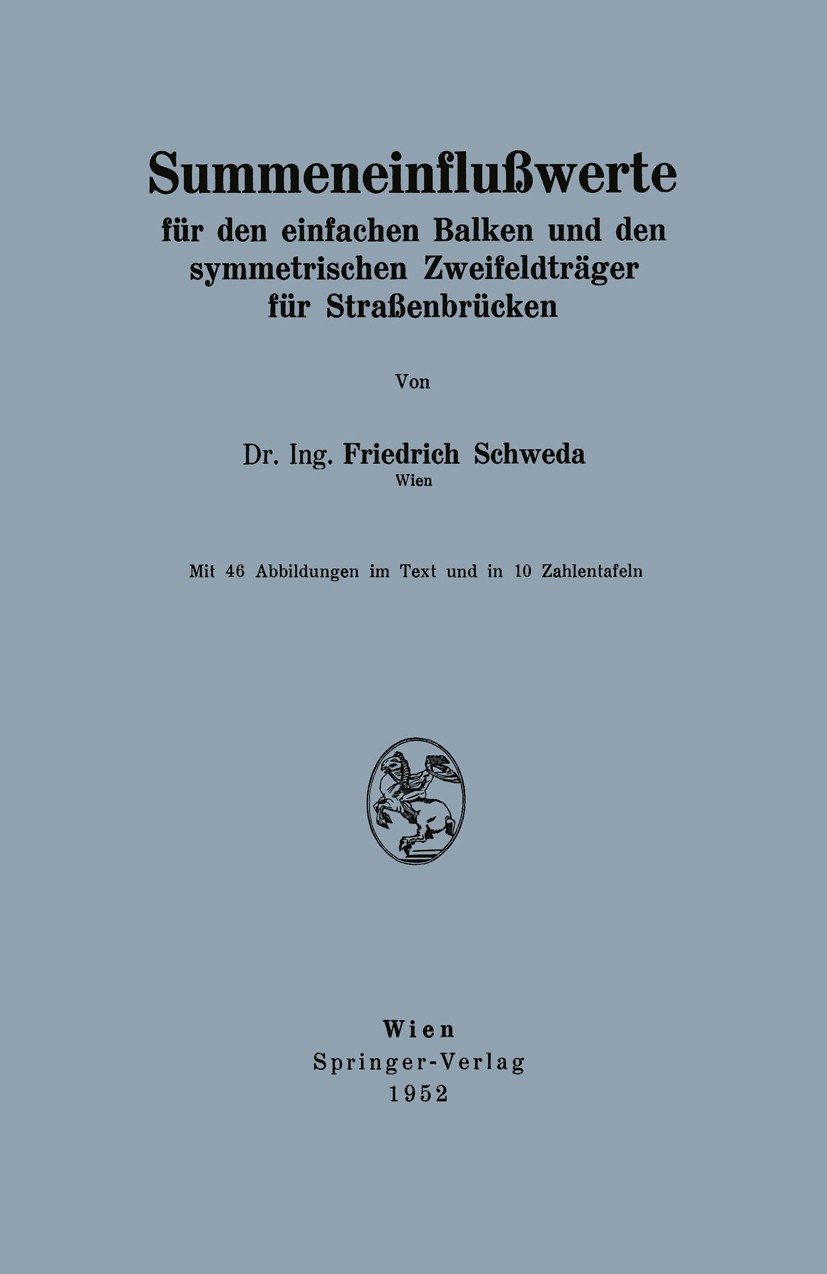 Summeneinflußwerte
für den einfachen Balken und den symmetrischen Zweifeldträger für Straßenbrücken

Von

Dr. Ing. Friedrich Schweda
Wien

Mit 46 Abbildungen im Text und in 10 Zahlentafeln

Wien
Springer-Verlag
1952